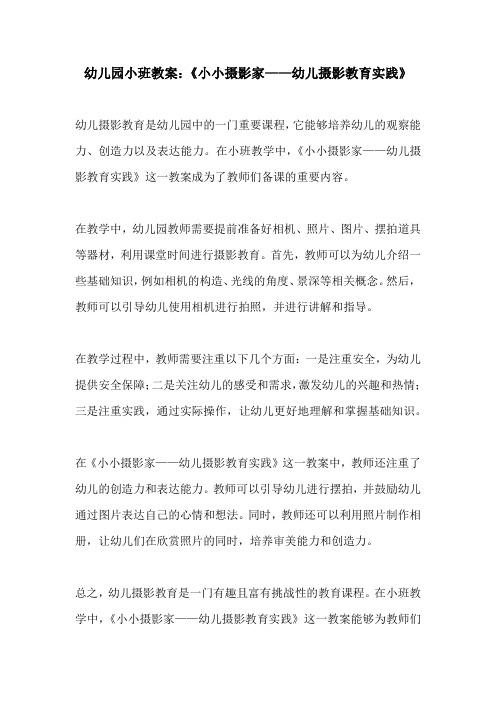 幼儿园小班教案：《小小摄影家——幼儿摄影教育实践》

幼儿摄影教育是幼儿园中的一门重要课程，它能够培养幼儿的观察能力、创造力以及表达能力。在小班教学中，《小小摄影家——幼儿摄影教育实践》这一教案成为了教师们备课的重要内容。

在教学中，幼儿园教师需要提前准备好相机、照片、图片、摆拍道具等器材，利用课堂时间进行摄影教育。首先，教师可以为幼儿介绍一些基础知识，例如相机的构造、光线的角度、景深等相关概念。然后，教师可以引导幼儿使用相机进行拍照，并进行讲解和指导。

在教学过程中，教师需要注重以下几个方面：一是注重安全，为幼儿提供安全保障；二是关注幼儿的感受和需求，激发幼儿的兴趣和热情；三是注重实践，通过实际操作，让幼儿更好地理解和掌握基础知识。

在《小小摄影家——幼儿摄影教育实践》这一教案中，教师还注重了幼儿的创造力和表达能力。教师可以引导幼儿进行摆拍，并鼓励幼儿通过图片表达自己的心情和想法。同时，教师还可以利用照片制作相册，让幼儿们在欣赏照片的同时，培养审美能力和创造力。

总之，幼儿摄影教育是一门有趣且富有挑战性的教育课程。在小班教学中，《小小摄影家——幼儿摄影教育实践》这一教案能够为教师们